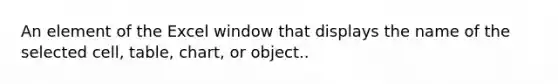 An element of the Excel window that displays the name of the selected cell, table, chart, or object..